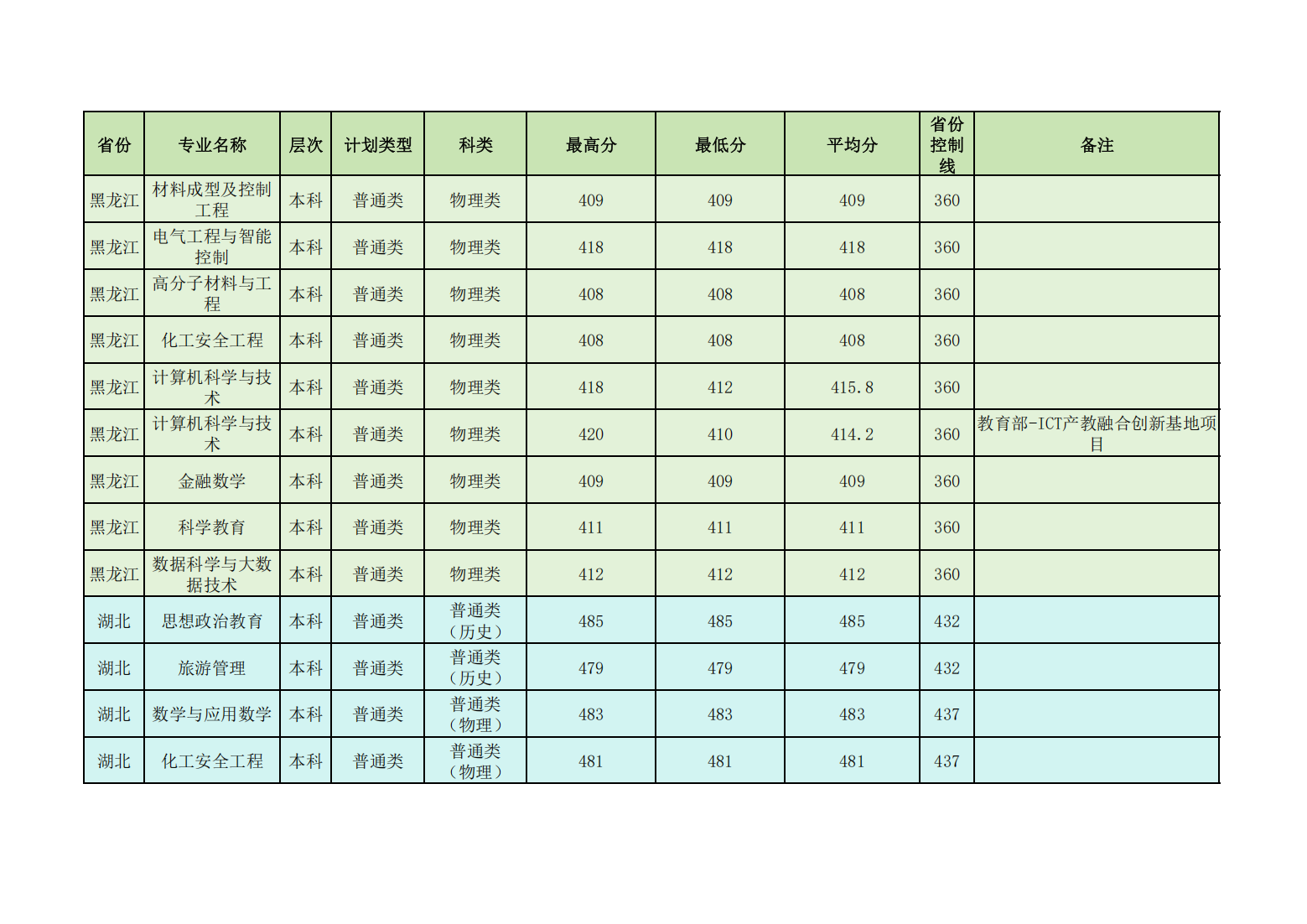 | 省份 | 专业名称 | 层次 | 计划类型 | 科类 | 最高分 | 最低分 | 平均分 | 省份控制线 | 备注 |
|---|---|---|---|---|---|---|---|---|---|
| 黑龙江 | 材料成型及控制工程 | 本科 | 普通类 | 物理类 | 409 | 409 | 409 | 360 | |
| 黑龙江 | 电气工程与智能控制 | 本科 | 普通类 | 物理类 | 418 | 418 | 418 | 360 | |
| 黑龙江 | 高分子材料与工程 | 本科 | 普通类 | 物理类 | 408 | 408 | 408 | 360 | |
| 黑龙江 | 化工安全工程 | 本科 | 普通类 | 物理类 | 408 | 408 | 408 | 360 | |
| 黑龙江 | 计算机科学与技术 | 本科 | 普通类 | 物理类 | 418 | 412 | 415.8 | 360 | |
| 黑龙江 | 计算机科学与技术 | 本科 | 普通类 | 物理类 | 420 | 410 | 414.2 | 360 | 教育部-ICT产教融合创新基地项目 |
| 黑龙江 | 金融数学 | 本科 | 普通类 | 物理类 | 409 | 409 | 409 | 360 | |
| 黑龙江 | 科学教育 | 本科 | 普通类 | 物理类 | 411 | 411 | 411 | 360 | |
| 黑龙江 | 数据科学与大数据技术 | 本科 | 普通类 | 物理类 | 412 | 412 | 412 | 360 | |
| 湖北 | 思想政治教育 | 本科 | 普通类 | 普通类（历史） | 485 | 485 | 485 | 432 | |
| 湖北 | 旅游管理 | 本科 | 普通类 | 普通类（历史） | 479 | 479 | 479 | 432 | |
| 湖北 | 数学与应用数学 | 本科 | 普通类 | 普通类（物理） | 483 | 483 | 483 | 437 | |
| 湖北 | 化工安全工程 | 本科 | 普通类 | 普通类（物理） | 481 | 481 | 481 | 437 | |